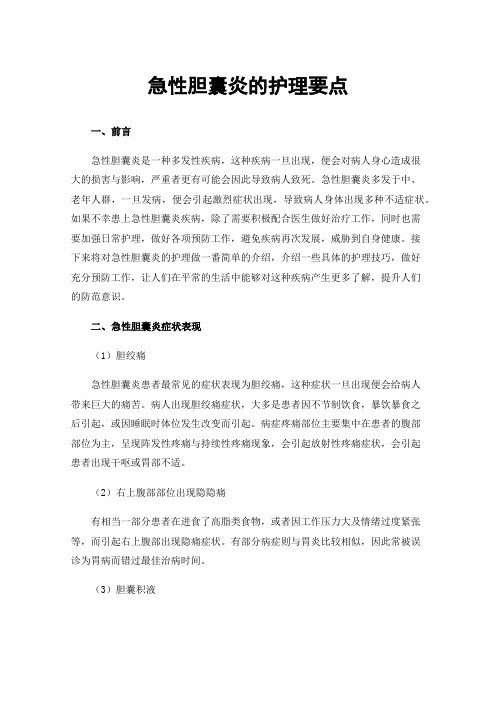 急性胆囊炎的护理要点

一、前言

急性胆囊炎是一种多发性疾病，这种疾病一旦出现，便会对病人身心造成很大的损害与影响，严重者更有可能会因此导致病人致死。急性胆囊炎多发于中、老年人群，一旦发病，便会引起激烈症状出现，导致病人身体出现多种不适症状。如果不幸患上急性胆囊炎疾病，除了需要积极配合医生做好治疗工作，同时也需要加强日常护理，做好各项预防工作，避免疾病再次发展，威胁到自身健康。接下来将对急性胆囊炎的护理做一番简单的介绍，介绍一些具体的护理技巧，做好充分预防工作，让人们在平常的生活中能够对这种疾病产生更多了解，提升人们的防范意识。

二、急性胆囊炎症状表现

（1）胆绞痛

急性胆囊炎患者最常见的症状表现为胆绞痛，这种症状一旦出现便会给病人带来巨大的痛苦。病人出现胆绞痛症状，大多是患者因不节制饮食，暴饮暴食之后引起，或因睡眠时体位发生改变而引起。病症疼痛部位主要集中在患者的腹部部位为主，呈现阵发性疼痛与持续性疼痛现象，会引起放射性疼痛症状，会引起患者出现干呕或胃部不适。

（2）右上腹部部位出现隐隐痛

有相当一部分患者在进食了高脂类食物，或者因工作压力大及情绪过度紧张等，而引起右上腹部出现隐痛症状。有部分病症则与胃炎比较相似，因此常被误诊为胃病而错过最佳治病时间。

（3）胆囊积液